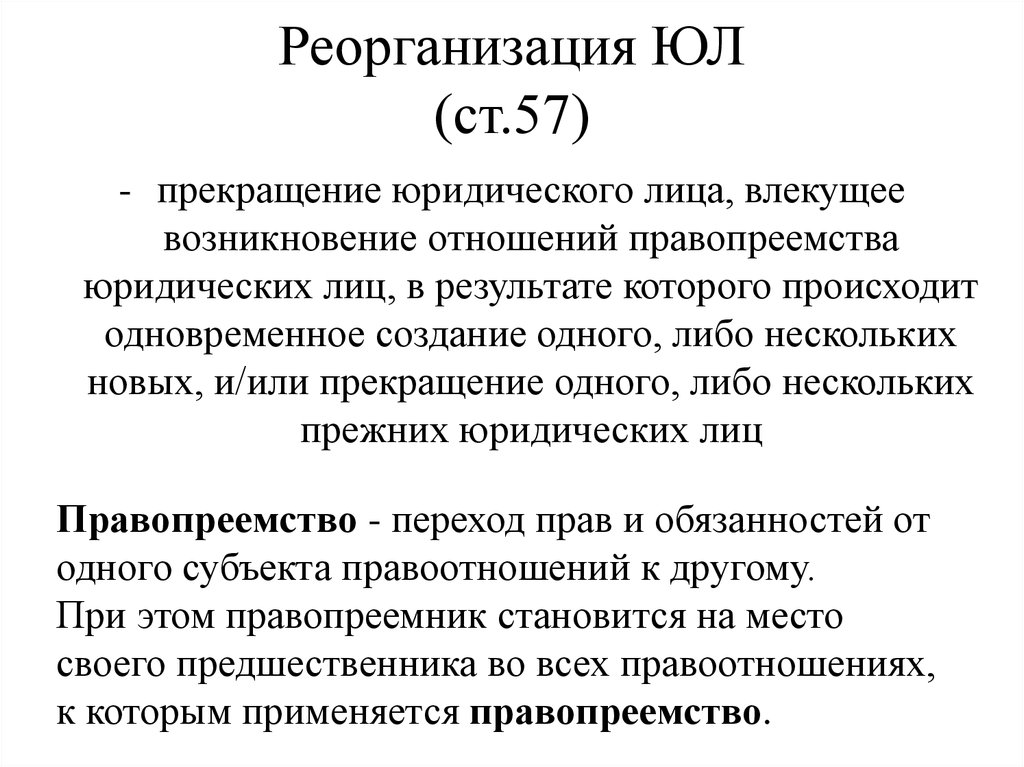 Реорганизация ЮЛ
(ст.57)

- прекращение юридического лица, влекущее возникновение отношений правопреемства юридических лиц, в результате которого происходит одновременное создание одного, либо нескольких новых, и/или прекращение одного, либо нескольких прежних юридических лиц

Правопреемство - переход прав и обязанностей от одного субъекта правоотношений к другому.
При этом правопреемник становится на место своего предшественника во всех правоотношениях, к которым применяется правопреемство.